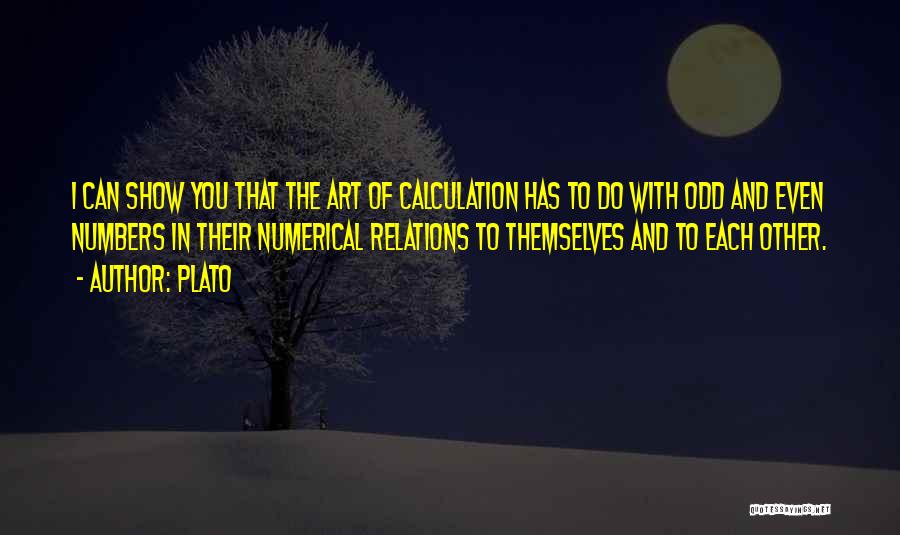 I CAN SHOW YOU THAT THE ART OF CALCULATION HAS TO DO WITH ODD AND EVEN NUMBERS IN THEIR NUMERICAL RELATIONS TO THEMSELVES AND TO EACH OTHER.

- AUTHOR: PLATO

QUOTESSAYINGS.NET